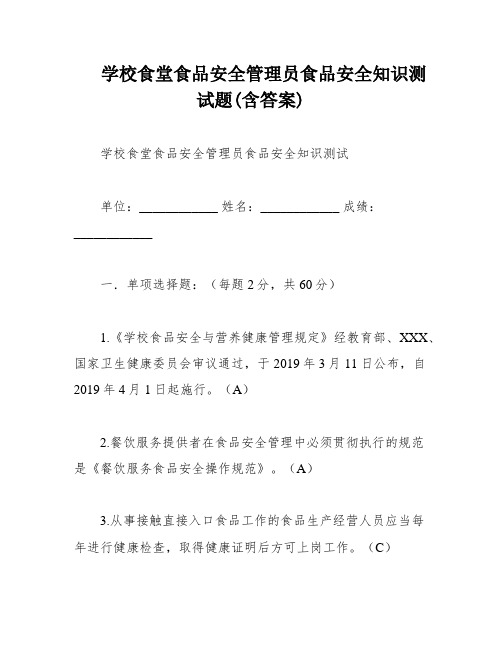 学校食堂食品安全管理员食品安全知识测试题(含答案)

学校食堂食品安全管理员食品安全知识测试

单位：____________ 姓名：____________ 成绩：____________

一．单项选择题：（每题 2 分，共 60 分）

1.《学校食品安全与营养健康管理规定》经教育部、XXX、国家卫生健康委员会审议通过，于 2019 年 3 月 11 日公布，自 2019 年 4 月 1 日起施行。（A）

2.餐饮服务提供者在食品安全管理中必须贯彻执行的规范是《餐饮服务食品安全操作规范》。（A）

3.从事接触直接入口食品工作的食品生产经营人员应当每年进行健康检查，取得健康证明后方可上岗工作。（C）